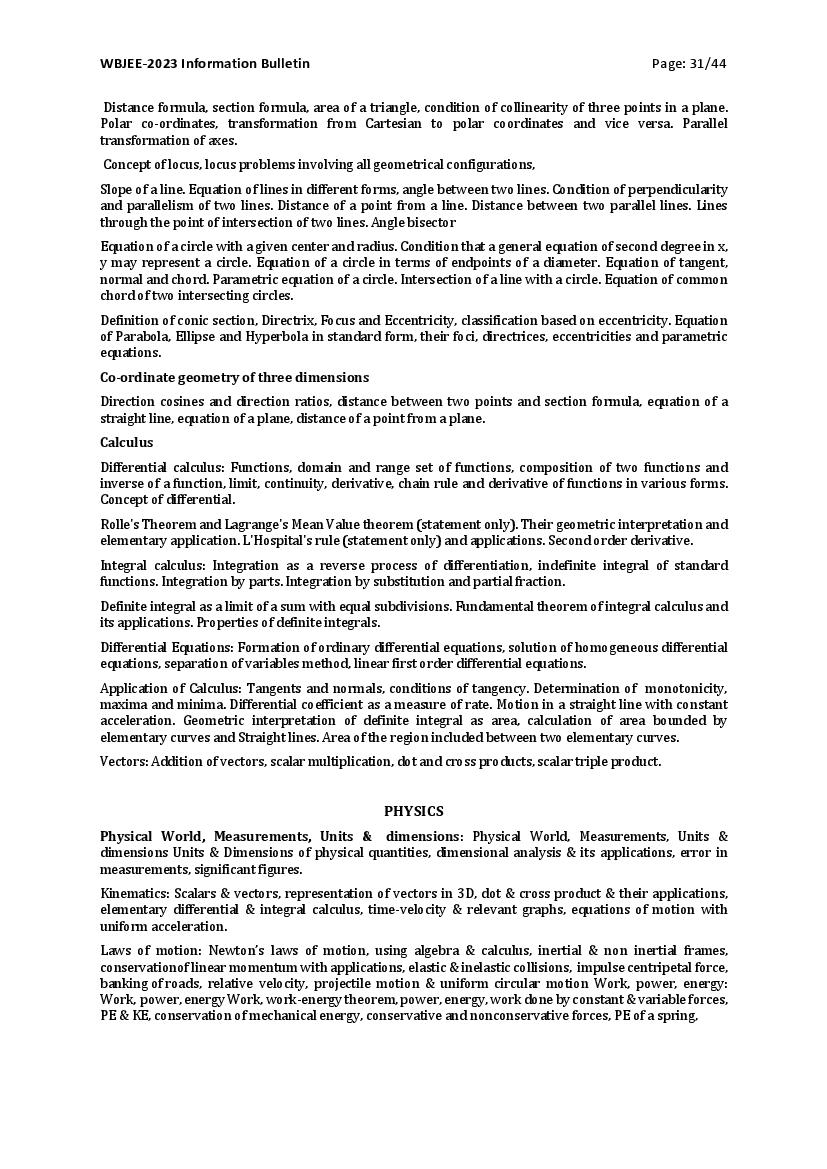 WBJEE-2023 Information Bulletin

Page: 31/44

Distance formula, section formula, area of a triangle, condition of collinearity of three points in a plane. Polar co-ordinates, transformation from Cartesian to polar coordinates and vice versa. Parallel transformation of axes.

Concept of locus, locus problems involving all geometrical configurations,

Slope of a line. Equation of lines in different forms, angle between two lines. Condition of perpendicularity and parallelism of two lines. Distance of a point from a line. Distance between two parallel lines. Lines through the point of intersection of two lines. Angle bisector

Equation of a circle with a given center and radius. Condition that a general equation of second degree in x, y may represent a circle. Equation of a circle in terms of endpoints of a diameter. Equation of tangent, normal and chord. Parametric equation of a circle. Intersection of a line with a circle. Equation of common chord of two intersecting circles.

Definition of conic section, Directrix, Focus and Eccentricity, classification based on eccentricity. Equation of Parabola, Ellipse and Hyperbola in standard form, their foci, directrices, eccentricities and parametric equations.

Co-ordinate geometry of three dimensions

Direction cosines and direction ratios, distance between two points and section formula, equation of a straight line, equation of a plane, distance of a point from a plane.

Calculus

Differential calculus: Functions, domain and range set of functions, composition of two functions and inverse of a function, limit, continuity, derivative, chain rule and derivative of functions in various forms. Concept of differential.

Rolle's Theorem and Lagrange's Mean Value theorem (statement only). Their geometric interpretation and elementary application. L'Hospital's rule (statement only) and applications. Second order derivative.

Integral calculus: Integration as a reverse process of differentiation, indefinite integral of standard functions. Integration by parts. Integration by substitution and partial fraction.

Definite integral as a limit of a sum with equal subdivisions. Fundamental theorem of integral calculus and its applications. Properties of definite integrals.

Differential Equations: Formation of ordinary differential equations, solution of homogeneous differential equations, separation of variables method, linear first order differential equations.

Application of Calculus: Tangents and normals, conditions of tangency. Determination of monotonicity, maxima and minima. Differential coefficient as a measure of rate. Motion in a straight line with constant acceleration. Geometric interpretation of definite integral as area, calculation of area bounded by elementary curves and Straight lines. Area of the region included between two elementary curves.

Vectors: Addition of vectors, scalar multiplication, dot and cross products, scalar triple product.

PHYSICS

Physical World, Measurements, Units & dimensions: Physical World, Measurements, Units & dimensions Units & Dimensions of physical quantities, dimensional analysis & its applications, error in measurements, significant figures.

Kinematics: Scalars & vectors, representation of vectors in 3D, dot & cross product & their applications, elementary differential & integral calculus, time-velocity & relevant graphs, equations of motion with uniform acceleration.

Laws of motion: Newton's laws of motion, using algebra & calculus, inertial & non inertial frames, conservation of linear momentum with applications, elastic & inelastic collisions, impulse centripetal force, banking of roads, relative velocity, projectile motion & uniform circular motion Work, power, energy: Work, power, energy Work, work-energy theorem, power, energy, work done by constant & variable forces, PE & KE, conservation of mechanical energy, conservative and nonconservative forces, PE of a spring,